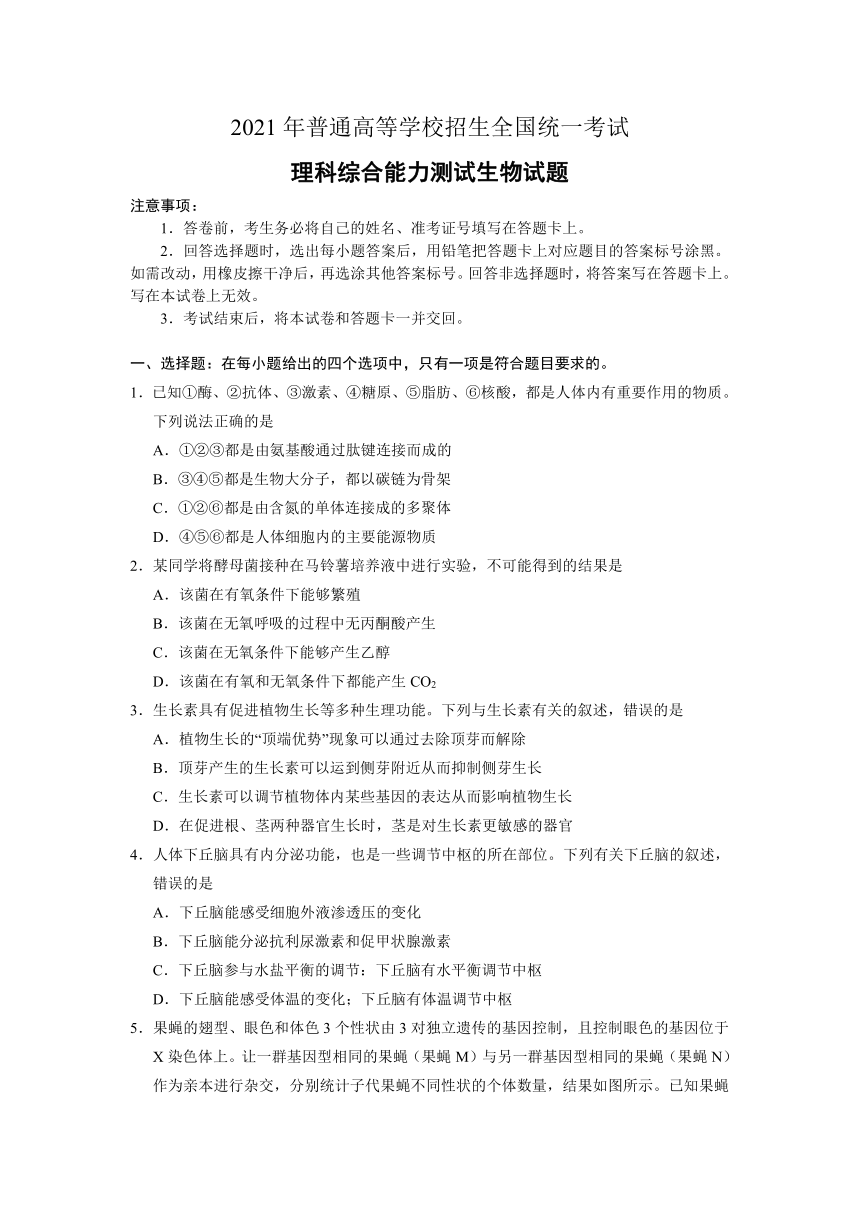 2021 年普通高等学校招生全国统一考试

理科综合能力测试生物试题

注意事项：

1．答卷前，考生务必将自己的姓名、准考证号填写在答题卡上。

2．回答选择题时，选出每小题答案后，用铅笔把答题卡上对应题目的答案标号涂黑。如需改动，用橡皮擦干净后，再选涂其他答案标号。回答非选择题时，将答案写在答题卡上。写在本试卷上无效。

3．考试结束后，将本试卷和答题卡一并交回。

一、选择题：在每小题给出的四个选项中，只有一项是符合题目要求的。

1．已知①酶、②抗体、③激素、④糖原、⑤脂肪、⑥核酸，都是人体内有重要作用的物质。下列说法正确的是

A．①②③都是由氨基酸通过肽键连接而成的

B．③④⑤都是生物大分子，都以碳链为骨架

C．①②⑥都是由含氮的单体连接成的多聚体

D．④⑤⑥都是人体细胞内的主要能源物质

2．某同学将酵母菌接种在马铃薯培养液中进行实验，不可能得到的结果是

A．该菌在有氧条件下能够繁殖

B．该菌在无氧呼吸的过程中无丙酮酸产生

C．该菌在无氧条件下能够产生乙醇

D．该菌在有氧和无氧条件下都能产生 $CO_2$

3．生长素具有促进植物生长等多种生理功能。下列与生长素有关的叙述，错误的是

A．植物生长的“顶端优势”现象可以通过去除顶芽而解除

B．顶芽产生的生长素可以运到侧芽附近从而抑制侧芽生长

C．生长素可以调节植物体内某些基因的表达从而影响植物生长

D．在促进根、茎两种器官生长时，茎是对生长素更敏感的器官

4．人体下丘脑具有内分泌功能，也是一些调节中枢的所在部位。下列有关下丘脑的叙述，错误的是

A．下丘脑能感受细胞外液渗透压的变化

B．下丘脑能分泌抗利尿激素和促甲状腺激素

C．下丘脑参与水盐平衡的调节：下丘脑有水平衡调节中枢

D．下丘脑能感受体温的变化；下丘脑有体温调节中枢

5．果蝇的翅型、眼色和体色 3 个性状由 3 对独立遗传的基因控制，且控制眼色的基因位于 X 染色体上。让一群基因型相同的果蝇（果蝇 M）与另一群基因型相同的果蝇（果蝇 N）作为亲本进行杂交，分别统计子代果蝇不同性状的个体数量，结果如图所示。已知果蝇